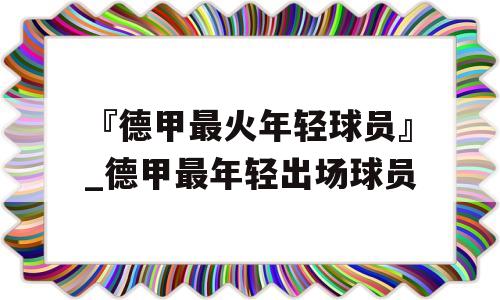 『德甲最火年轻球员』_德甲最年轻出场球员